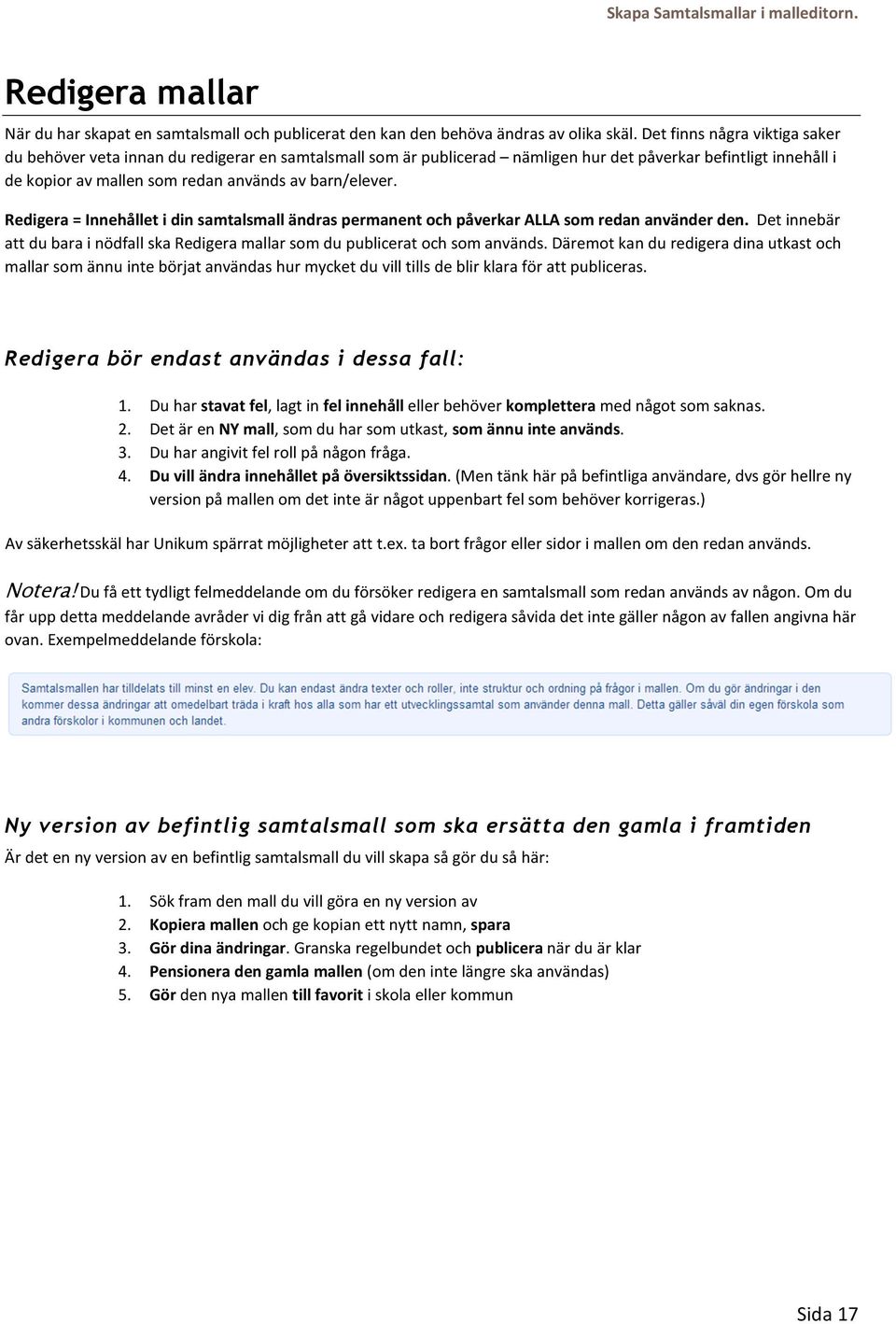 Skapa Samtalsmallar i malleditorn.

Redigera mallar

När du har skapat en samtalsmall och publicerat den kan den behöva ändras av olika skäl. Det finns några viktiga saker du behöver veta innan du redigerar en samtalsmall som är publicerad – nämligen hur det påverkar befintligt innehåll i de kopior av mallen som redan används av barn/elever.

Redigera = Innehållet i din samtalsmall ändras permanent och påverkar ALLA som redan använder den. Det innebär att du bara i nödfall ska Redigera mallar som du publicerat och som används. Däremot kan du redigera dina utkast och mallar som ännu inte börjat användas hur mycket du vill tills de blir klara för att publiceras.

Redigera bör endast användas i dessa fall:

1. Du har stavat fel, lagt in fel innehåll eller behöver komplettera med något som saknas.
2. Det är en NY mall, som du har som utkast, som ännu inte används.
3. Du har angivit fel roll på någon fråga.
4. Du vill ändra innehållet på översiktssidan. (Men tänk här på befintliga användare, dvs gör hellre ny version på mallen om det inte är något uppenbart fel som behöver korrigeras.)

Av säkerhetsskäl har Unikum spärrat möjligheter att t.ex. ta bort frågor eller sidor i mallen om den redan används.

Notera! Du få ett tydligt felmeddelande om du försöker redigera en samtalsmall som redan används av någon. Om du får upp detta meddelande avråder vi dig från att gå vidare och redigera såvida det inte gäller någon av fallen angivna här ovan. Exempelmeddelande förskola:

Samtalsmallen har tilldelats till minst en elev. Du kan endast ändra texter och roller, inte struktur och ordning på frågor i mallen. Om du gör ändringar i den kommer dessa ändringar att omedelbart träda i kraft hos alla som har ett utvecklingssamtal som använder denna mall. Detta gäller såväl din egen förskola som andra förskolor i kommunen och landet.

Ny version av befintlig samtalsmall som ska ersätta den gamla i framtiden

Är det en ny version av en befintlig samtalsmall du vill skapa så gör du så här:

1. Sök fram den mall du vill göra en ny version av
2. Kopiera mallen och ge kopian ett nytt namn, spara
3. Gör dina ändringar. Granska regelbundet och publicera när du är klar
4. Pensionera den gamla mallen (om den inte längre ska användas)
5. Gör den nya mallen till favorit i skola eller kommun

Sida 17